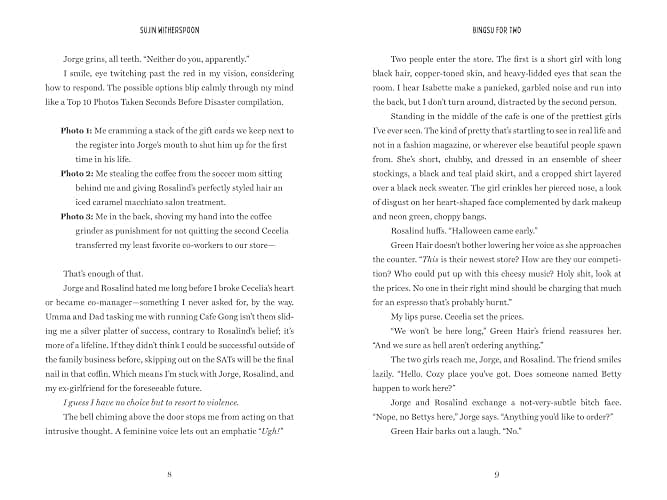 SUJIN WITHERSPOON

Jorge grins, all teeth. "Neither do you, apparently."

I smile, eye twitching past the red in my vision, considering how to respond. The possible options blip calmly through my mind like a Top 10 Photos Taken Seconds Before Disaster compilation.

Photo 1: Me cramming a stack of the gift cards we keep next to the register into Jorge's mouth to shut him up for the first time in his life.

Photo 2: Me stealing the coffee from the soccer mom sitting behind me and giving Rosalind's perfectly styled hair an iced caramel macchiato salon treatment.

Photo 3: Me in the back, shoving my hand into the coffee grinder as punishment for not quitting the second Cecelia transferred my least favorite co-workers to our store—

That's enough of that.

Jorge and Rosalind hated me long before I broke Cecelia's heart or became co-manager—something I never asked for, by the way. Umma and Dad tasking me with running Cafe Gong isn't them sliding me a silver platter of success, contrary to Rosalind's belief; it's more of a lifeline. If they didn't think I could be successful outside of the family business before, skipping out on the SATs will be the final nail in that coffin. Which means I'm stuck with Jorge, Rosalind, and my ex-girlfriend for the foreseeable future.

I guess I have no choice but to resort to violence.

The bell chiming above the door stops me from acting on that intrusive thought. A feminine voice lets out an emphatic "Ugh!"

8

BINGSU FOR TWO

Two people enter the store. The first is a short girl with long black hair, copper-toned skin, and heavy-lidded eyes that scan the room. I hear Isabette make a panicked, garbled noise and run into the back, but I don't turn around, distracted by the second person.

Standing in the middle of the cafe is one of the prettiest girls I've ever seen. The kind of pretty that's startling to see in real life and not in a fashion magazine, or wherever else beautiful people spawn from. She's short, chubby, and dressed in an ensemble of sheer stockings, a black and teal plaid skirt, and a cropped shirt layered over a black neck sweater. The girl crinkles her pierced nose, a look of disgust on her heart-shaped face complemented by dark makeup and neon green, choppy bangs.

Rosalind huffs. "Halloween came early."

Green Hair doesn't bother lowering her voice as she approaches the counter. "This is their newest store? How are they our competition? Who could put up with this cheesy music? Holy shit, look at the prices. No one in their right mind should be charging that much for an espresso that's probably burnt."

My lips purse. Cecelia set the prices.

"We won't be here long," Green Hair's friend reassures her. "And we sure as hell aren't ordering anything."

The two girls reach me, Jorge, and Rosalind. The friend smiles lazily. "Hello. Cozy place you've got. Does someone named Betty happen to work here?"

Jorge and Rosalind exchange a not-very-subtle bitch face. "Nope, no Bettys here," Jorge says. "Anything you'd like to order?"

Green Hair barks out a laugh. "No."

9